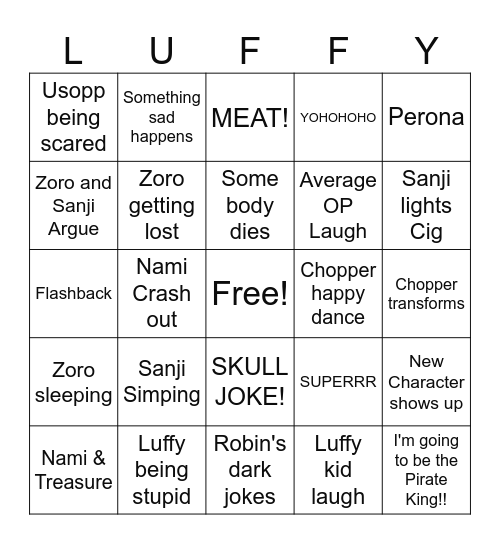 | L | U | F | F | Y |
|---|---|---|---|---|
| Usopp being scared | Something sad happens | MEAT! | YOHOHOHO | Perona |
| Zoro and Sanji Argue | Zoro getting lost | Some body dies | Average OP Laugh | Sanji lights Cig |
| Flashback | Nami Crash out | Free! | Chopper happy dance | Chopper transforms |
| Zoro sleeping | Sanji Simping | SKULL JOKE! | SUPERRR | New Character shows up |
| Nami & Treasure | Luffy being stupid | Robin's dark jokes | Luffy kid laugh | I'm going to be the Pirate King!! |